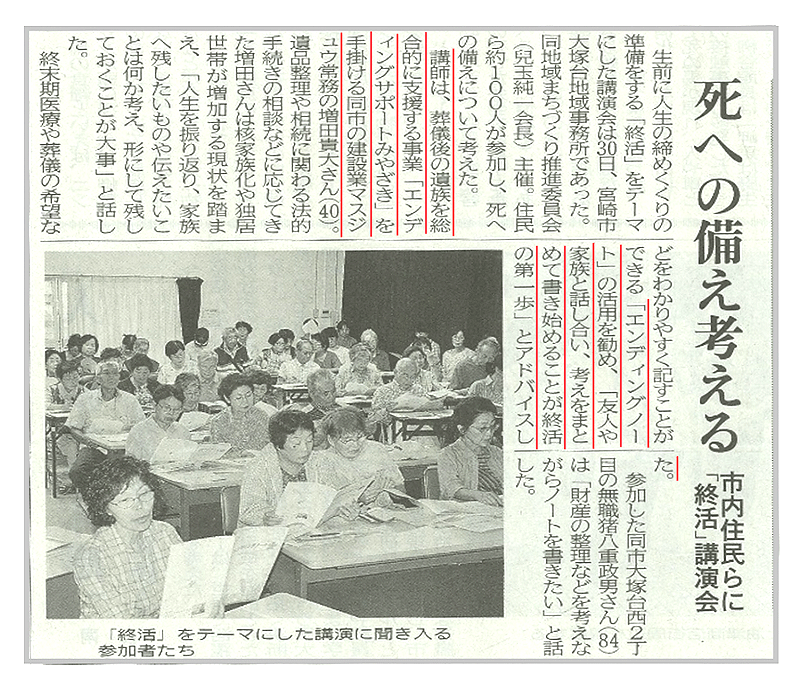 死への備え考える

市内住民らに「終活」講演会

生前に人生の締めくくりの準備をする「終活」をテーマにした講演会は30日、宮崎市大塚台地域事務所であった。同地域まちづくり推進委員会（児玉純一会長）主催。住民ら約100人が参加し、死への備えについて考えた。

講師は、葬儀後の遺族を総合的に支援する事業「エンディングサポートみやざき」を手掛ける同市の建設業マスジュウ常務の増田貴大さん(40)。遺品整理や相続に関わる法的手続きの相談などに応じてきた増田さんは核家族化や独居世帯が増加する現状を踏まえ、「人生を振り返り、家族へ残したいものや伝えたいことは何か考え、形にして残しておくことが大事」と話した。

終末期医療や葬儀の希望などをわかりやすく記すことができる「エンディングノート」の活用を勧め、「友人や家族と話し合い、考えをまとめて書き始めることが終活の第一歩」とアドバイスした。

参加した同市大塚台西2丁目の無職猪八重政男さん(84)は「財産の整理などを考えながらノートを書きたい」と話した。

「終活」をテーマにした講演に聞き入る参加者たち